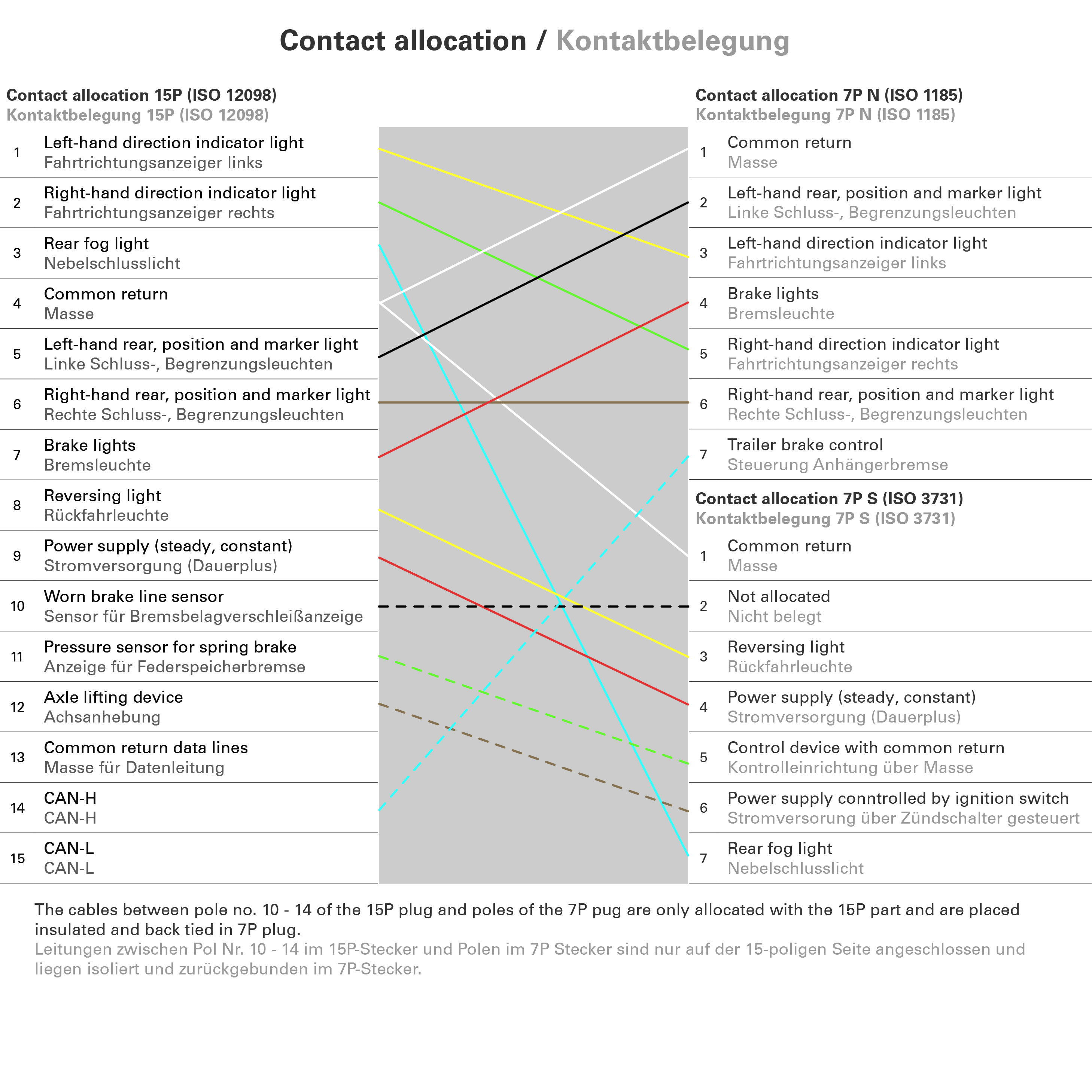 Contact allocation / Kontaktbelegung

Contact allocation 15P (ISO 12098)
Kontaktbelegung 15P (ISO 12098)

| | |
|---|---|
| 1 | Left-hand direction indicator light Fahrtrichtungsanzeiger links |
| 2 | Right-hand direction indicator light Fahrtrichtungsanzeiger rechts |
| 3 | Rear fog light Nebelschlusslicht |
| 4 | Common return Masse |
| 5 | Left-hand rear, position and marker light Linke Schluss-, Begrenzungsleuchten |
| 6 | Right-hand rear, position and marker light Rechte Schluss-, Begrenzungsleuchten |
| 7 | Brake lights Bremsleuchte |
| 8 | Reversing light Rückfahrleuchte |
| 9 | Power supply (steady, constant) Stromversorgung (Dauerplus) |
| 10 | Worn brake line sensor Sensor für Bremsbelagverschleißanzeige |
| 11 | Pressure sensor for spring brake Anzeige für Federspeicherbremse |
| 12 | Axle lifting device Achsanhebung |
| 13 | Common return data lines Masse für Datenleitung |
| 14 | CAN-H CAN-H |
| 15 | CAN-L CAN-L |

Contact allocation 7P N (ISO 1185)
Kontaktbelegung 7P N (ISO 1185)

| | |
|---|---|
| 1 | Common return Masse |
| 2 | Left-hand rear, position and marker light Linke Schluss-, Begrenzungsleuchten |
| 3 | Left-hand direction indicator light Fahrtrichtungsanzeiger links |
| 4 | Brake lights Bremsleuchte |
| 5 | Right-hand direction indicator light Fahrtrichtungsanzeiger rechts |
| 6 | Right-hand rear, position and marker light Rechte Schluss-, Begrenzungsleuchten |
| 7 | Trailer brake control Steuerung Anhängerbremse |

Contact allocation 7P S (ISO 3731)
Kontaktbelegung 7P S (ISO 3731)

| | |
|---|---|
| 1 | Common return Masse |
| 2 | Not allocated Nicht belegt |
| 3 | Reversing light Rückfahrleuchte |
| 4 | Power supply (steady, constant) Stromversorgung (Dauerplus) |
| 5 | Control device with common return Kontrolleinrichtung über Masse |
| 6 | Power supply conntrolled by ignition switch Stromversorung über Zündschalter gesteuert |
| 7 | Rear fog light Nebelschlusslicht |

The cables between pole no. 10 - 14 of the 15P plug and poles of the 7P pug are only allocated with the 15P part and are placed insulated and back tied in 7P plug.
Leitungen zwischen Pol Nr. 10 - 14 im 15P-Stecker und Polen im 7P Stecker sind nur auf der 15-poligen Seite angeschlossen und liegen isoliert und zurückgebunden im 7P-Stecker.